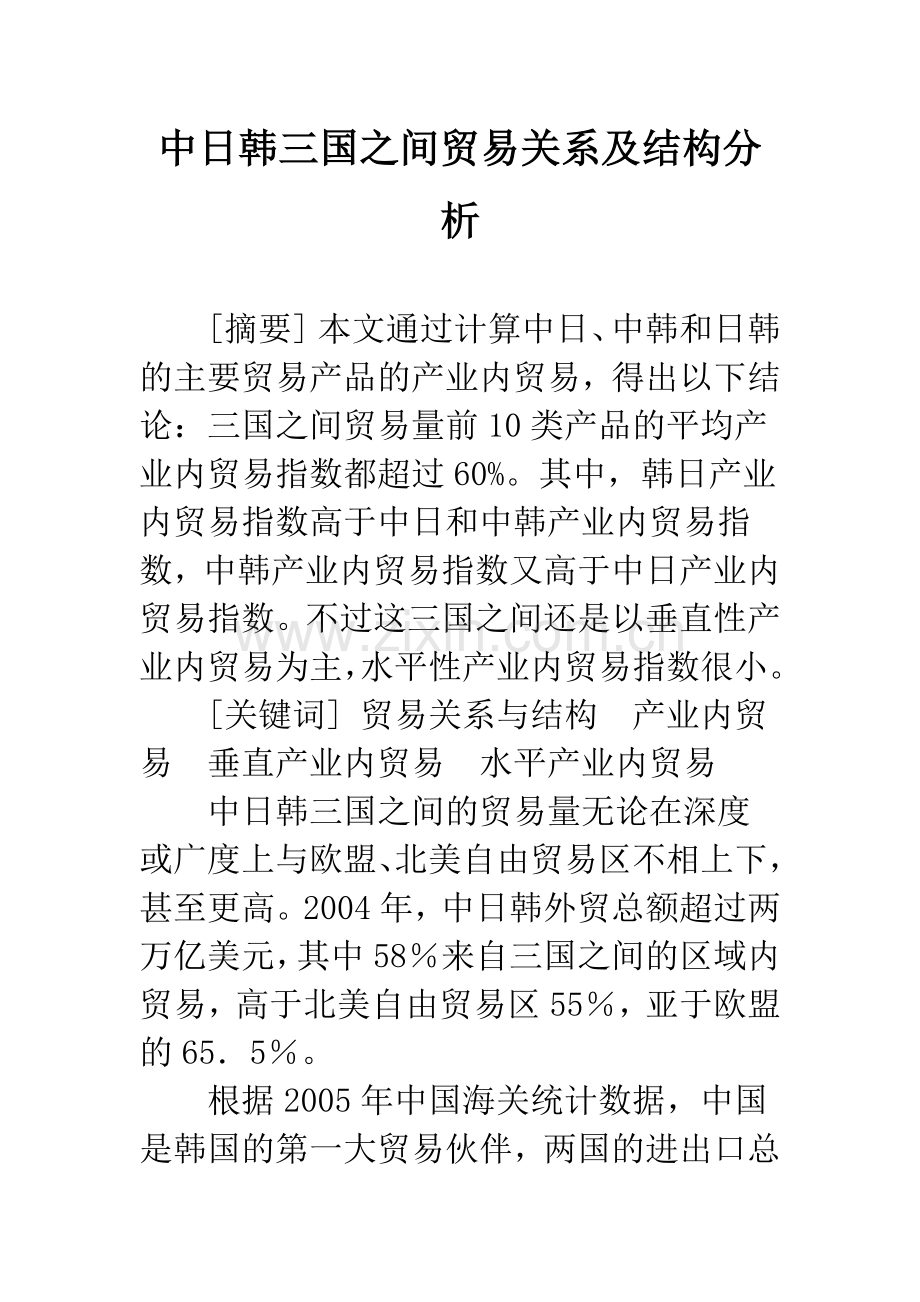 中日韩三国之间贸易关系及结构分析

[摘要]本文通过计算中日、中韩和日韩的主要贸易产品的产业内贸易，得出以下结论：三国之间贸易量前10类产品的平均产业内贸易指数都超过60%。其中，韩日产业内贸易指数高于中日和中韩产业内贸易指数，中韩产业内贸易指数又高于中日产业内贸易指数。不过这三国之间还是以垂直性产业内贸易为主，水平性产业内贸易指数很小。

[关键词]贸易关系与结构　产业内贸易　垂直产业内贸易　水平产业内贸易

中日韩三国之间的贸易量无论在深度或广度上与欧盟、北美自由贸易区不相上下，甚至更高。2004年，中日韩外贸总额超过两万亿美元，其中58％来自三国之间的区域内贸易，高于北美自由贸易区55％，亚于欧盟的65．5％。

根据2005年中国海关统计数据，中国是韩国的第一大贸易伙伴，两国的进出口总

www.zixin.com.cn